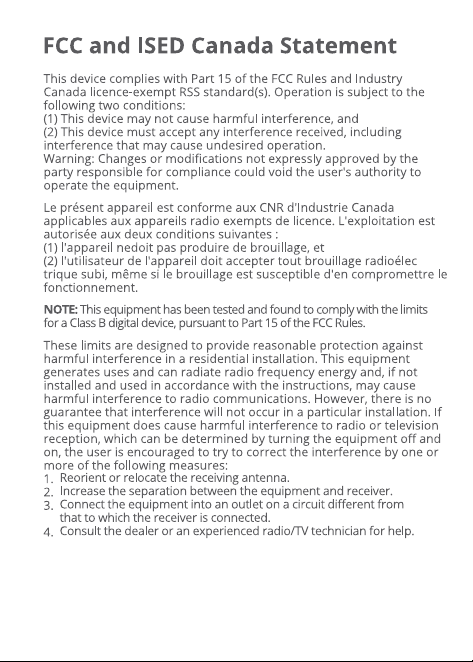 FCC and ISED Canada Statement

This device complies with Part 15 of the FCC Rules and Industry Canada licence-exempt RSS standard(s). Operation is subject to the following two conditions:
(1) This device may not cause harmful interference, and
(2) This device must accept any interference received, including interference that may cause undesired operation.
Warning: Changes or modifications not expressly approved by the party responsible for compliance could void the user's authority to operate the equipment.

Le présent appareil est conforme aux CNR d'Industrie Canada applicables aux appareils radio exempts de licence. L'exploitation est autorisée aux deux conditions suivantes :
(1) l'appareil nedoit pas produire de brouillage, et
(2) l'utilisateur de l'appareil doit accepter tout brouillage radioélec trique subi, même si le brouillage est susceptible d'en compromettre le fonctionnement.

NOTE: This equipment has been tested and found to comply with the limits for a Class B digital device, pursuant to Part 15 of the FCC Rules.

These limits are designed to provide reasonable protection against harmful interference in a residential installation. This equipment generates uses and can radiate radio frequency energy and, if not installed and used in accordance with the instructions, may cause harmful interference to radio communications. However, there is no guarantee that interference will not occur in a particular installation. If this equipment does cause harmful interference to radio or television reception, which can be determined by turning the equipment off and on, the user is encouraged to try to correct the interference by one or more of the following measures:
1. Reorient or relocate the receiving antenna.
2. Increase the separation between the equipment and receiver.
3. Connect the equipment into an outlet on a circuit different from that to which the receiver is connected.
4. Consult the dealer or an experienced radio/TV technician for help.